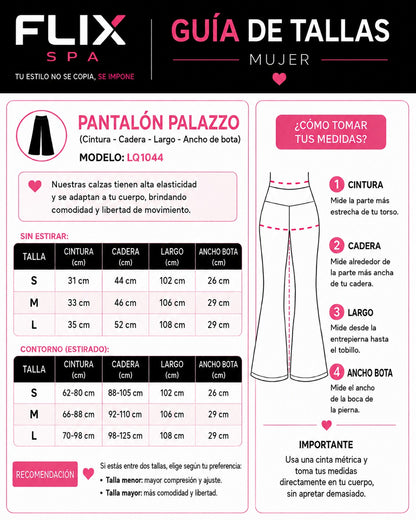 FLIX SPA

TU ESTILO NO SE COPIA, SE IMPONE

GUÍA DE TALLAS
MUJER

PANTALÓN PALAZZO
(Cintura - Cadera - Largo - Ancho de bota)

MODELO: LQ1044

Nuestras calzas tienen alta elasticidad y se adaptan a tu cuerpo, brindando comodidad y libertad de movimiento.

SIN ESTIRAR:

| TALLA | CINTURA (cm) | CADERA (cm) | LARGO (cm) | ANCHO BOTA (cm) |
|---|---|---|---|---|
| S | 31 cm | 44 cm | 102 cm | 26 cm |
| M | 33 cm | 46 cm | 106 cm | 29 cm |
| L | 35 cm | 52 cm | 108 cm | 29 cm |

CONTORNO (ESTIRADO):

| TALLA | CINTURA (cm) | CADERA (cm) | LARGO (cm) | ANCHO BOTA (cm) |
|---|---|---|---|---|
| S | 62-80 cm | 88-105 cm | 102 cm | 26 cm |
| M | 66-88 cm | 92-110 cm | 106 cm | 29 cm |
| L | 70-98 cm | 98-125 cm | 108 cm | 29 cm |

RECOMENDACIÓN

Si estás entre dos tallas, elige según tu preferencia:
• Talla menor: mayor compresión y ajuste.
• Talla mayor: más comodidad y libertad.

¿CÓMO TOMAR TUS MEDIDAS?

1 CINTURA
Mide la parte más estrecha de tu torso.

2 CADERA
Mide alrededor de la parte más ancha de tu cadera.

3 LARGO
Mide desde la entrepierna hasta el tobillo.

4 ANCHO BOTA
Mide el ancho de la boca de la pierna.

IMPORTANTE
Usa una cinta métrica y toma tus medidas directamente en tu cuerpo, sin apretar demasiado.